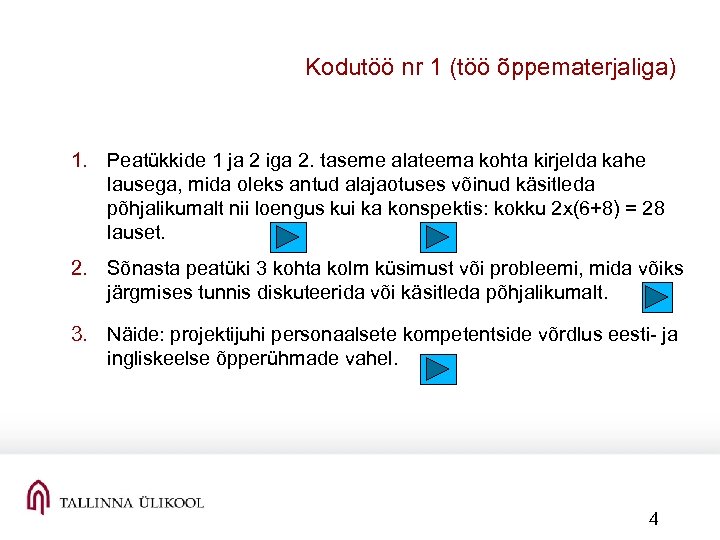 Kodutöö nr 1 (töö õppematerjaliga)

1. Peatükkide 1 ja 2 iga 2. taseme alateema kohta kirjelda kahe lausega, mida oleks antud alajaotuses võinud käsitleda põhjalikumalt nii loengus kui ka konspektis: kokku 2x(6+8) = 28 lauset.

2. Sõnasta peatüki 3 kohta kolm küsimust või probleemi, mida võiks järgmises tunnis diskuteerida või käsitleda põhjalikumalt.

3. Näide: projektijuhi personaalsete kompetentside võrdlus eesti- ja ingliskeelse õpperühmade vahel.

TALLINNA ÜLIKOOL

4